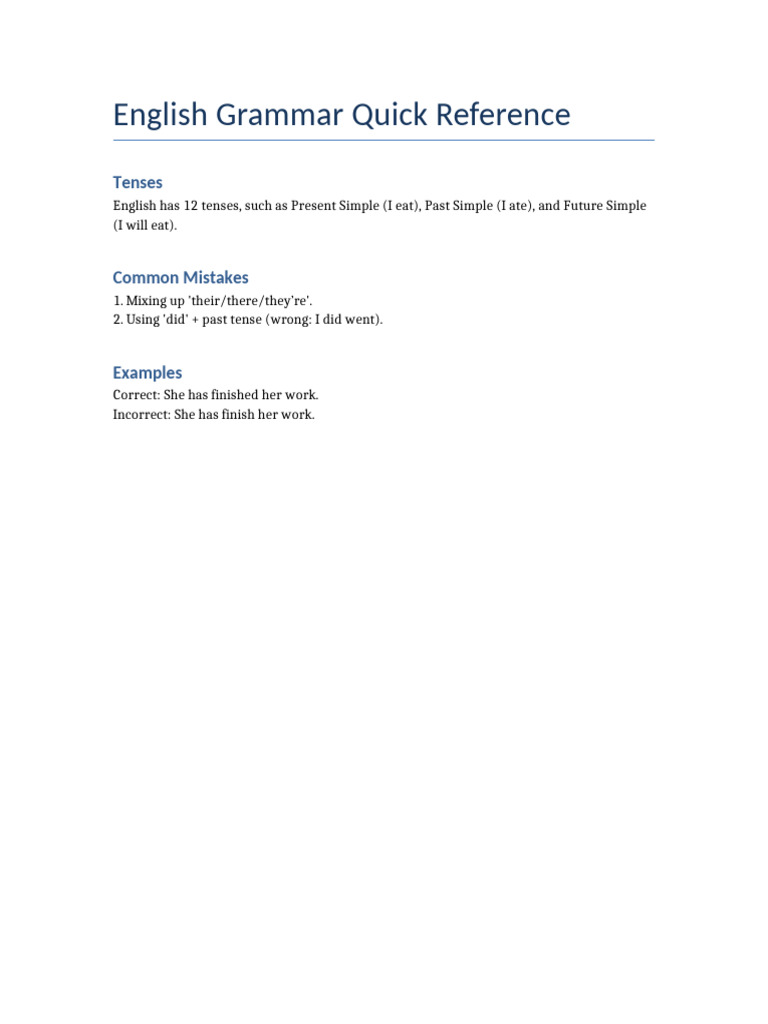 English Grammar Quick Reference

Tenses

English has 12 tenses, such as Present Simple (I eat), Past Simple (I ate), and Future Simple (I will eat).

Common Mistakes

1. Mixing up 'their/there/they're'.
2. Using 'did' + past tense (wrong: I did went).

Examples

Correct: She has finished her work.
Incorrect: She has finish her work.